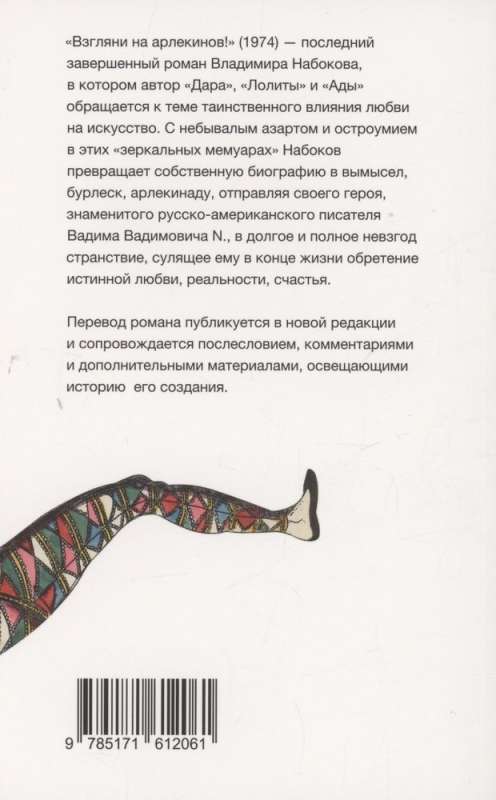 «Взгляни на арлекинов!» (1974) — последний завершенный роман Владимира Набокова, в котором автор «Дара», «Лолиты» и «Ады» обращается к теме таинственного влияния любви на искусство. С небывалым азартом и остроумием в этих «зеркальных мемуарах» Набоков превращает собственную биографию в вымысел, бурлеск, арлекинаду, отправляя своего героя, знаменитого русско-американского писателя Вадима Вадимовича N., в долгое и полное невзгод странствие, сулящее ему в конце жизни обретение истинной любви, реальности, счастья.

Перевод романа публикуется в новой редакции и сопровождается послесловием, комментариями и дополнительными материалами, освещающими историю его создания.

9 785171 612061